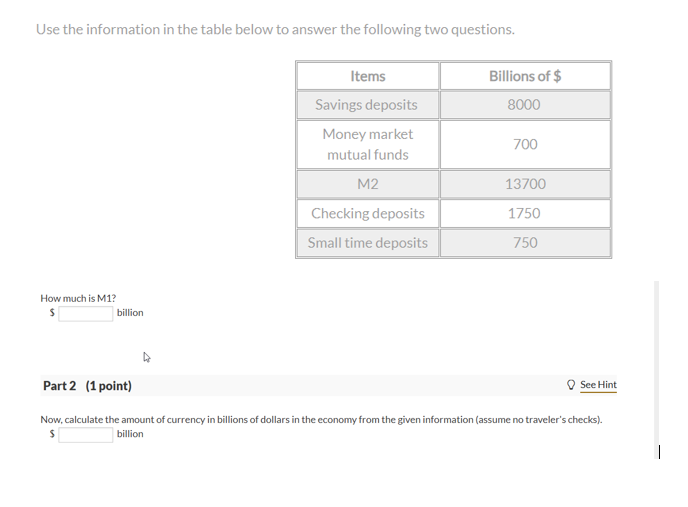 Use the information in the table below to answer the following two questions.

| Items | Billions of $ |
|---|---|
| Savings deposits | 8000 |
| Money market mutual funds | 700 |
| M2 | 13700 |
| Checking deposits | 1750 |
| Small time deposits | 750 |

How much is M1?
$ billion

Part 2 (1 point)

See Hint

Now, calculate the amount of currency in billions of dollars in the economy from the given information (assume no traveler's checks).
$ billion